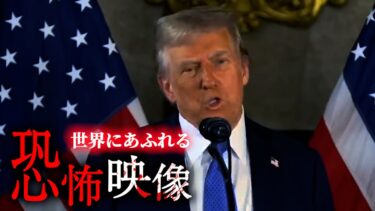 世界にあふれる
恐怖映像